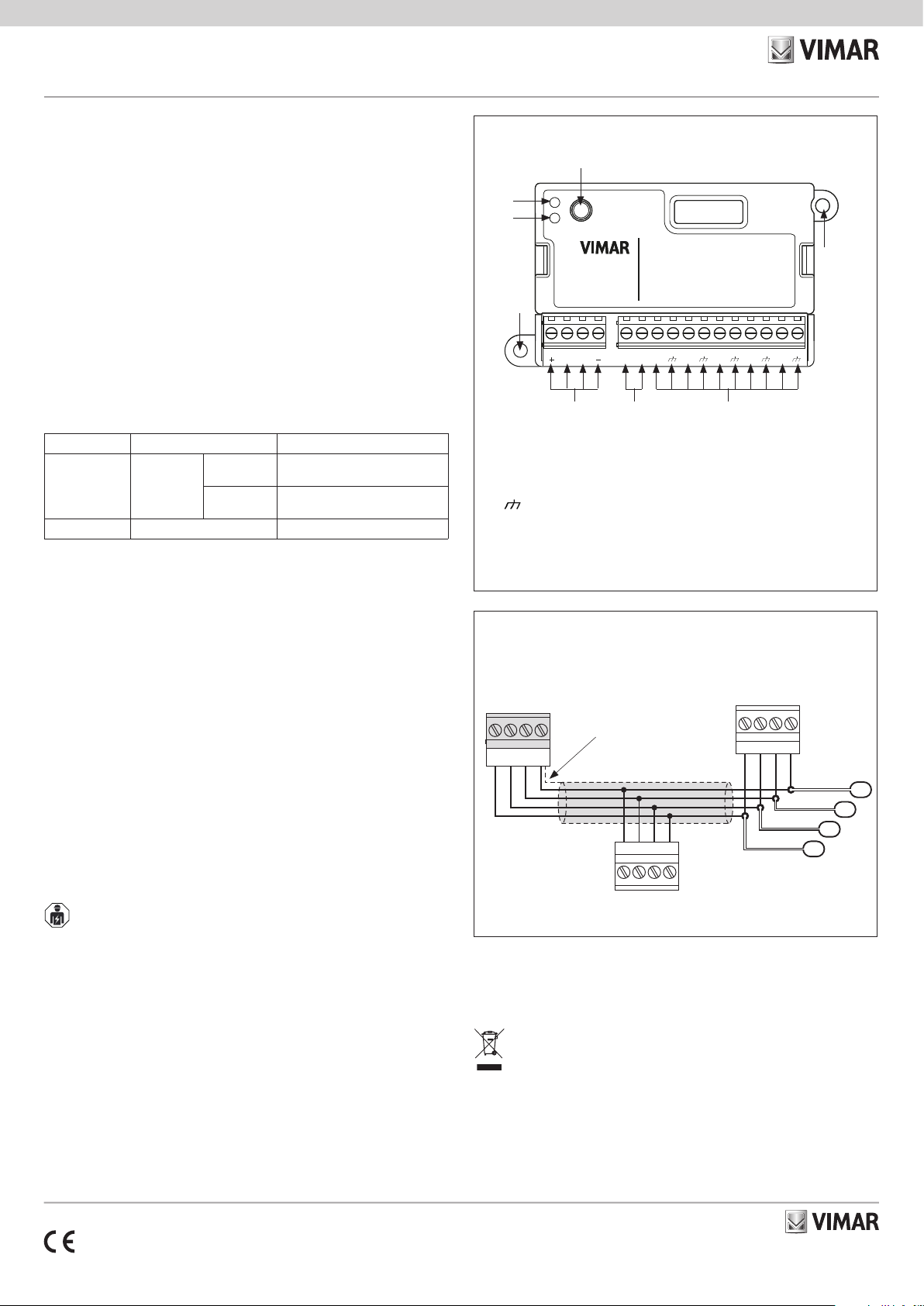 VIMAR

VIMAR

+

−

VIMAR